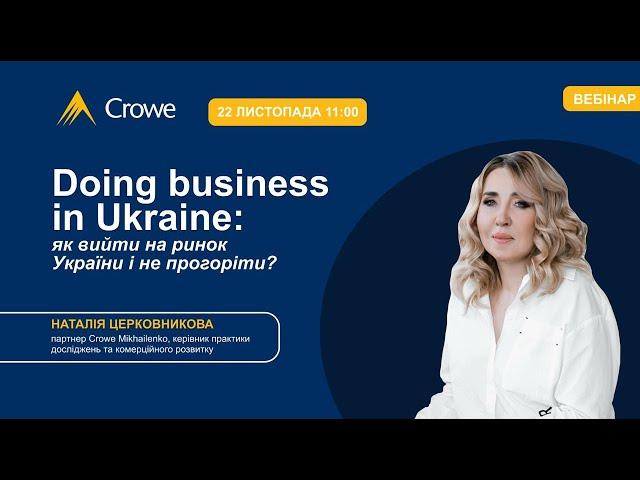 Crowe

22 ЛИСТОПАДА 11:00

ВЕБІНАР

Doing business in Ukraine:
як вийти на ринок України і не прогоріти?

НАТАЛІЯ ЦЕРКОВНИКОВА
партнер Crowe Mikhailenko, керівник практики досліджень та комерційного розвитку